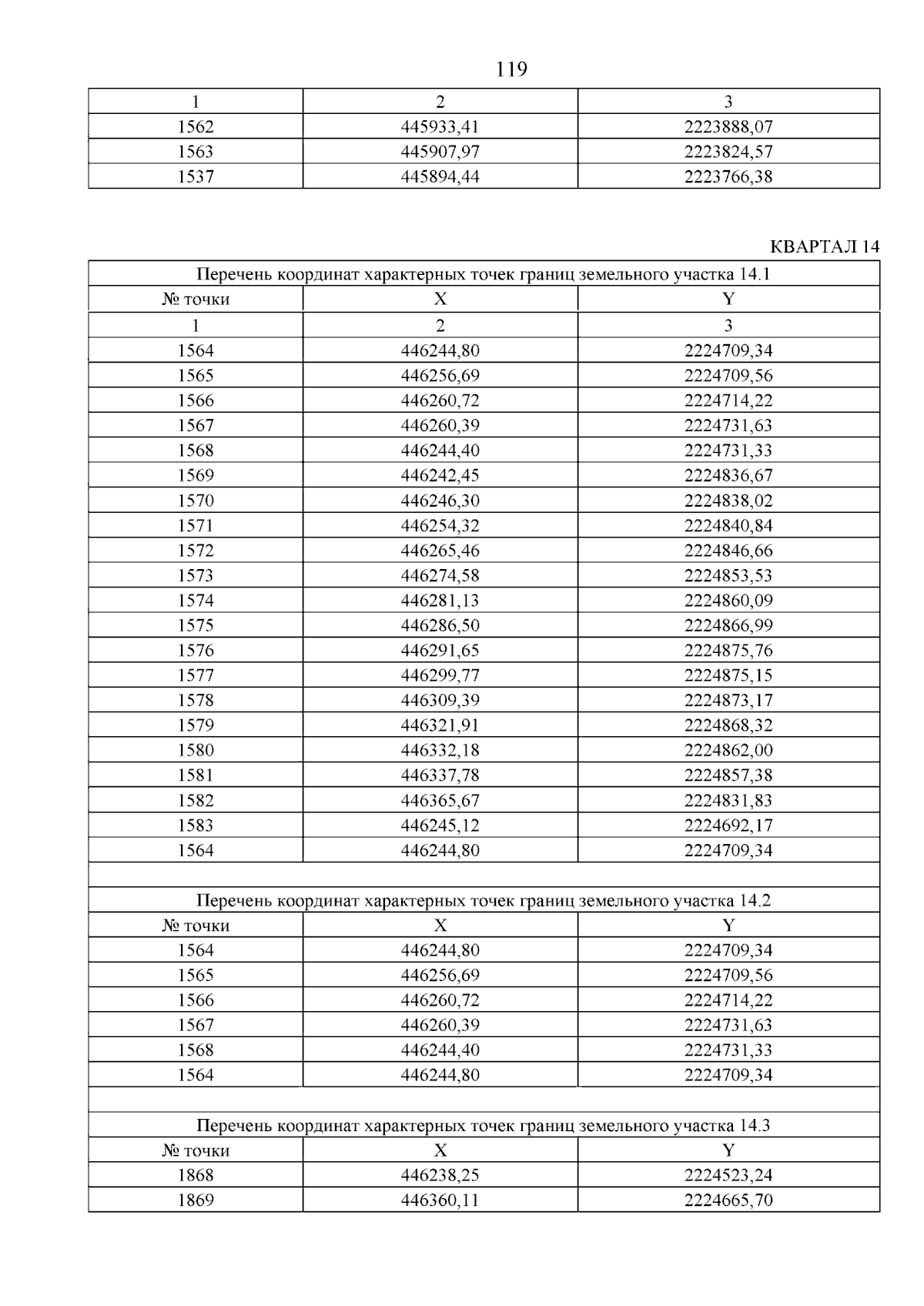 119

| 1 | 2 | 3 |
|---|---|---|
| 1562 | 445933,41 | 2223888,07 |
| 1563 | 445907,97 | 2223824,57 |
| 1537 | 445894,44 | 2223766,38 |

КВАРТАЛ 14

| Перечень координат характерных точек границ земельного участка 14.1 | | |
|---|---|---|
| № точки | X | Y |
| 1 | 2 | 3 |
| 1564 | 446244,80 | 2224709,34 |
| 1565 | 446256,69 | 2224709,56 |
| 1566 | 446260,72 | 2224714,22 |
| 1567 | 446260,39 | 2224731,63 |
| 1568 | 446244,40 | 2224731,33 |
| 1569 | 446242,45 | 2224836,67 |
| 1570 | 446246,30 | 2224838,02 |
| 1571 | 446254,32 | 2224840,84 |
| 1572 | 446265,46 | 2224846,66 |
| 1573 | 446274,58 | 2224853,53 |
| 1574 | 446281,13 | 2224860,09 |
| 1575 | 446286,50 | 2224866,99 |
| 1576 | 446291,65 | 2224875,76 |
| 1577 | 446299,77 | 2224875,15 |
| 1578 | 446309,39 | 2224873,17 |
| 1579 | 446321,91 | 2224868,32 |
| 1580 | 446332,18 | 2224862,00 |
| 1581 | 446337,78 | 2224857,38 |
| 1582 | 446365,67 | 2224831,83 |
| 1583 | 446245,12 | 2224692,17 |
| 1564 | 446244,80 | 2224709,34 |
| | | |
| Перечень координат характерных точек границ земельного участка 14.2 | | |
| № точки | X | Y |
| 1564 | 446244,80 | 2224709,34 |
| 1565 | 446256,69 | 2224709,56 |
| 1566 | 446260,72 | 2224714,22 |
| 1567 | 446260,39 | 2224731,63 |
| 1568 | 446244,40 | 2224731,33 |
| 1564 | 446244,80 | 2224709,34 |
| | | |
| Перечень координат характерных точек границ земельного участка 14.3 | | |
| № точки | X | Y |
| 1868 | 446238,25 | 2224523,24 |
| 1869 | 446360,11 | 2224665,70 |